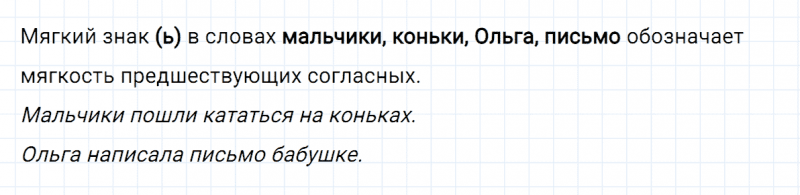 Мягкий знак (ь) в словах мальчики, коньки, Ольга, письмо обозначает мягкость предшествующих согласных.

Мальчики пошли кататься на коньках.

Ольга написала письмо бабушке.